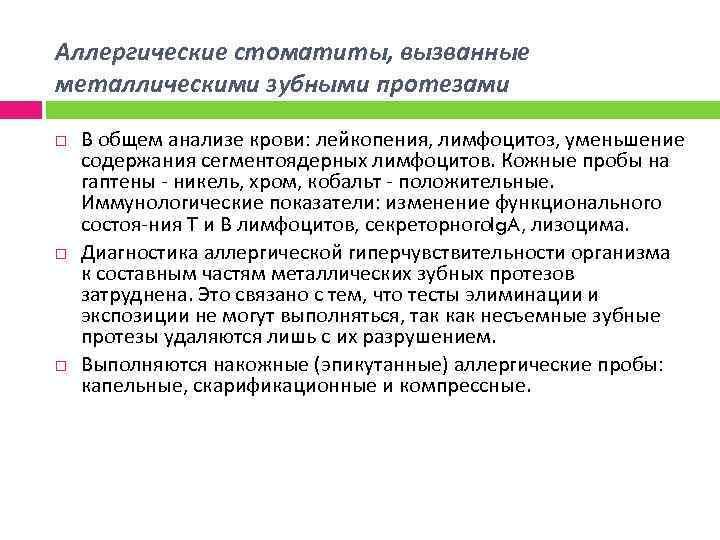 Аллергические стоматиты, вызванные металлическими зубными протезами

В общем анализе крови: лейкопения, лимфоцитоз, уменьшение содержания сегментоядерных лимфоцитов. Кожные пробы на гаптены - никель, хром, кобальт - положительные. Иммунологические показатели: изменение функционального состоя-ния Т и В лимфоцитов, секреторногоIgA, лизоцима.

Диагностика аллергической гиперчувствительности организма к составным частям металлических зубных протезов затруднена. Это связано с тем, что тесты элиминации и экспозиции не могут выполняться, так как несъемные зубные протезы удаляются лишь с их разрушением.

Выполняются накожные (эпикутанные) аллергические пробы: капельные, скарификационные и компрессные.